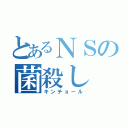 とあるＮＳの
菌殺し
キンチョール